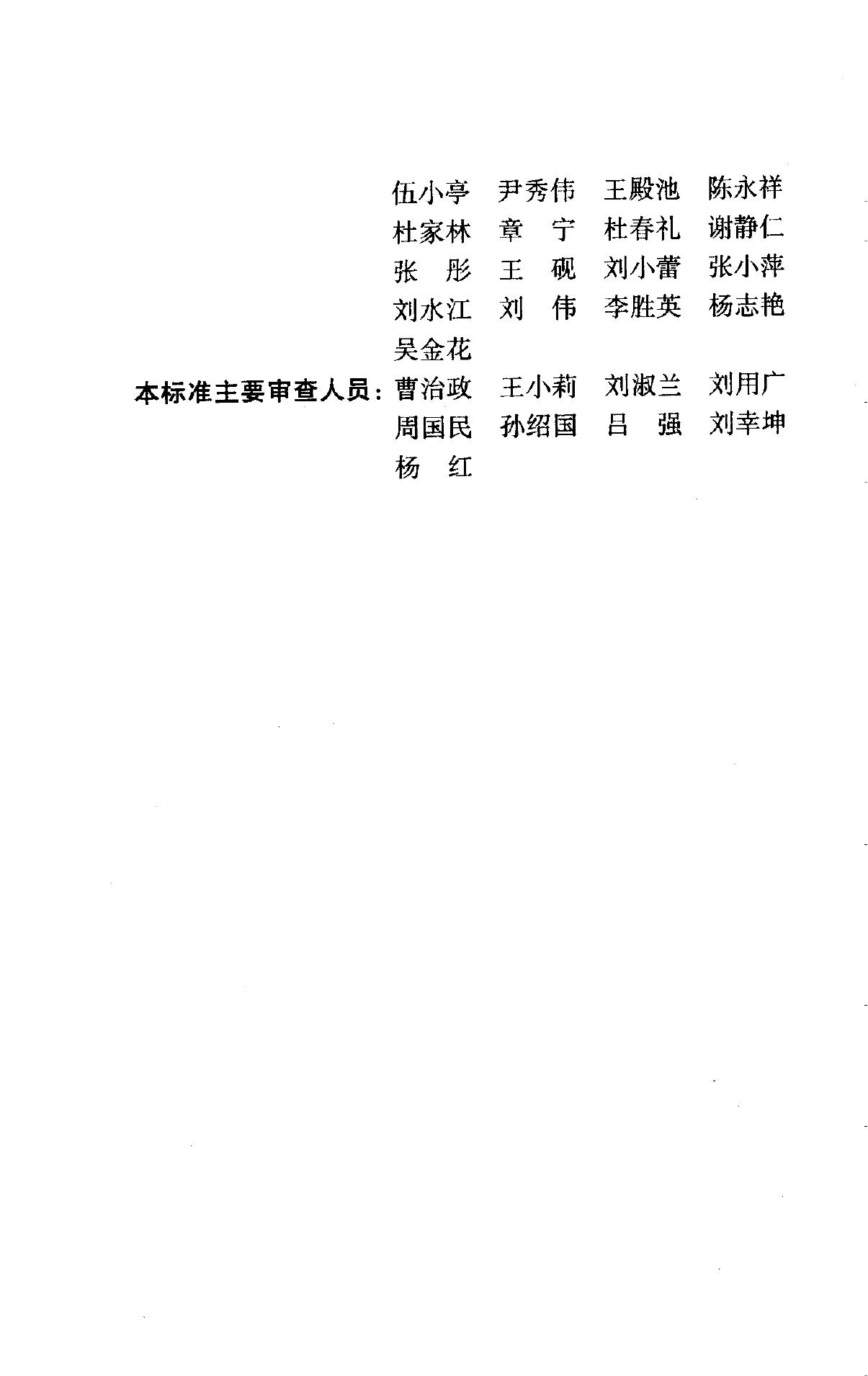 伍小亭　尹秀伟　王殿池　陈永祥
杜家林　章　宁　杜春礼　谢静仁
张　彤　王　砚　刘小蕾　张小萍
刘水江　刘　伟　李胜英　杨志艳
吴金花

本标准主要审查人员：曹治政　王小莉　刘淑兰　刘用广
周国民　孙绍国　吕　强　刘幸坤
杨　红